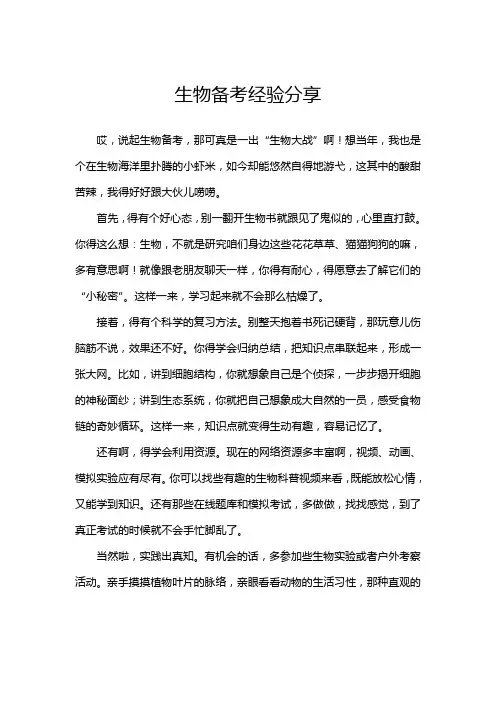 生物备考经验分享

哎，说起生物备考，那可真是一出“生物大战”啊！想当年，我也是个在生物海洋里扑腾的小虾米，如今却能悠然自得地游弋，这其中的酸甜苦辣，我得好好跟大伙儿唠唠。

首先，得有个好心态，别一翻开生物书就跟见了鬼似的，心里直打鼓。你得这么想：生物，不就是研究咱们身边这些花花草草、猫猫狗狗的嘛，多有意思啊！就像跟老朋友聊天一样，你得有耐心，得愿意去了解它们的“小秘密”。这样一来，学习起来就不会那么枯燥了。

接着，得有个科学的复习方法。别整天抱着书死记硬背，那玩意儿伤脑筋不说，效果还不好。你得学会归纳总结，把知识点串联起来，形成一张大网。比如，讲到细胞结构，你就想象自己是个侦探，一步步揭开细胞的神秘面纱；讲到生态系统，你就把自己想象成大自然的一员，感受食物链的奇妙循环。这样一来，知识点就变得生动有趣，容易记忆了。

还有啊，得学会利用资源。现在的网络资源多丰富啊，视频、动画、模拟实验应有尽有。你可以找些有趣的生物科普视频来看，既能放松心情，又能学到知识。还有那些在线题库和模拟考试，多做做，找找感觉，到了真正考试的时候就不会手忙脚乱了。

当然啦，实践出真知。有机会的话，多参加些生物实验或者户外考察活动。亲手摸摸植物叶片的脉络，亲眼看看动物的生活习性，那种直观的